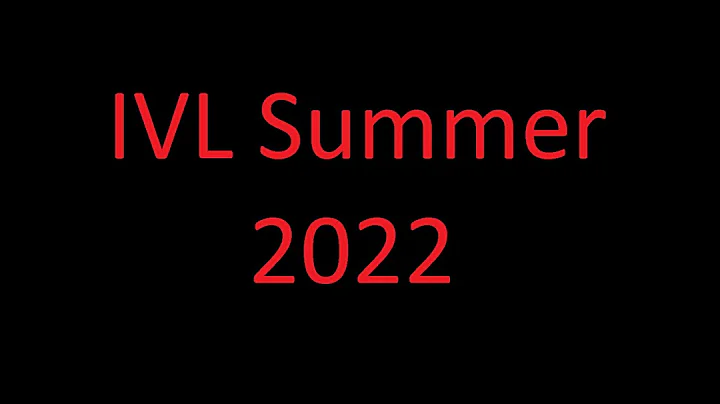 IVL Summer 2022